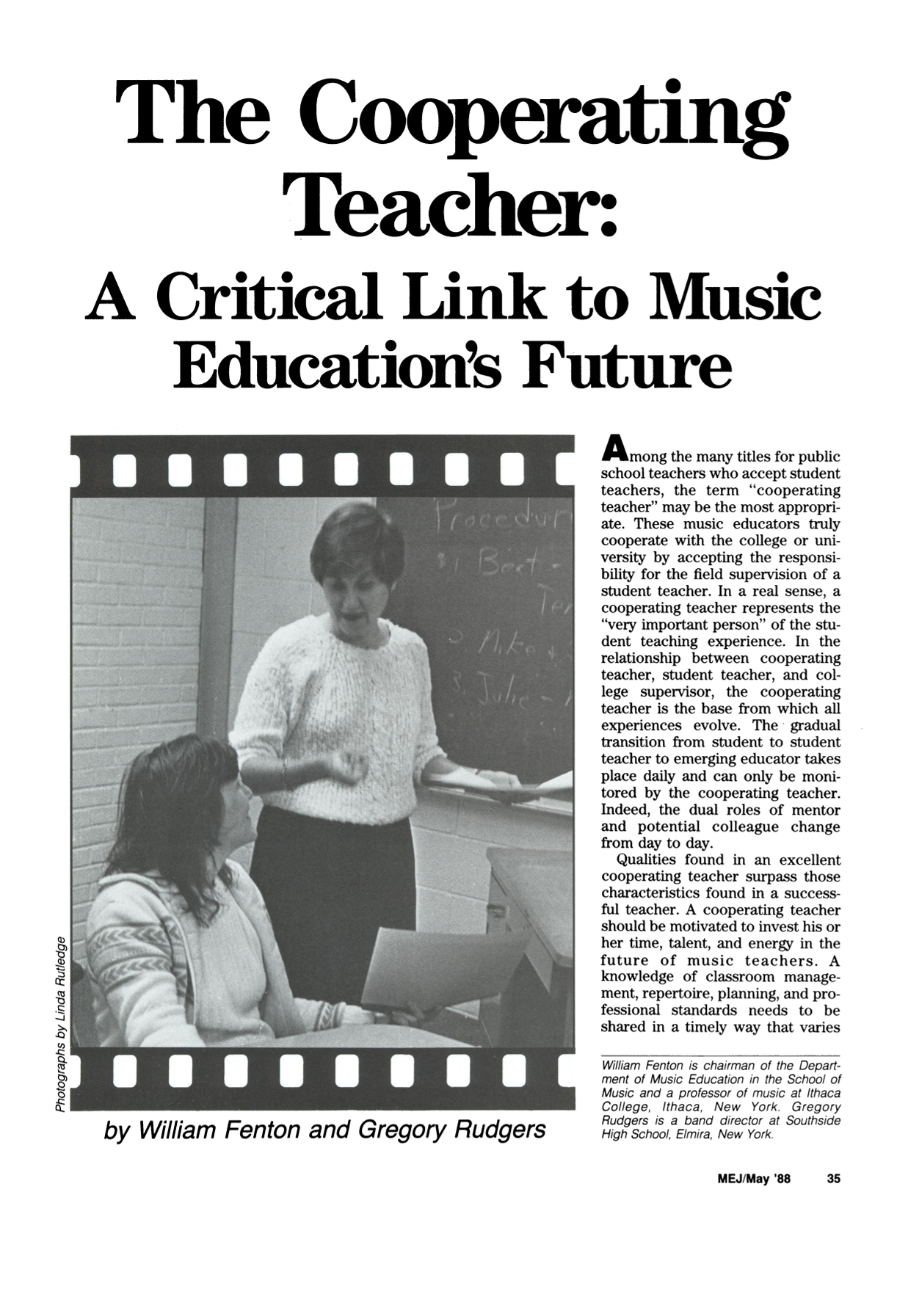 The Cooperating Teacher:

A Critical Link to Music Education's Future

Photographs by Linda Rutledge

by William Fenton and Gregory Rudgers

Among the many titles for public school teachers who accept student teachers, the term "cooperating teacher" may be the most appropriate. These music educators truly cooperate with the college or university by accepting the responsibility for the field supervision of a student teacher. In a real sense, a cooperating teacher represents the "very important person" of the student teaching experience. In the relationship between cooperating teacher, student teacher, and college supervisor, the cooperating teacher is the base from which all experiences evolve. The gradual transition from student to student teacher to emerging educator takes place daily and can only be monitored by the cooperating teacher. Indeed, the dual roles of mentor and potential colleague change from day to day.

Qualities found in an excellent cooperating teacher surpass those characteristics found in a successful teacher. A cooperating teacher should be motivated to invest his or her time, talent, and energy in the future of music teachers. A knowledge of classroom management, repertoire, planning, and professional standards needs to be shared in a timely way that varies

William Fenton is chairman of the Department of Music Education in the School of Music and a professor of music at Ithaca College, Ithaca, New York. Gregory Rudgers is a band director at Southside High School, Elmira, New York.

MEJ/May '88 35